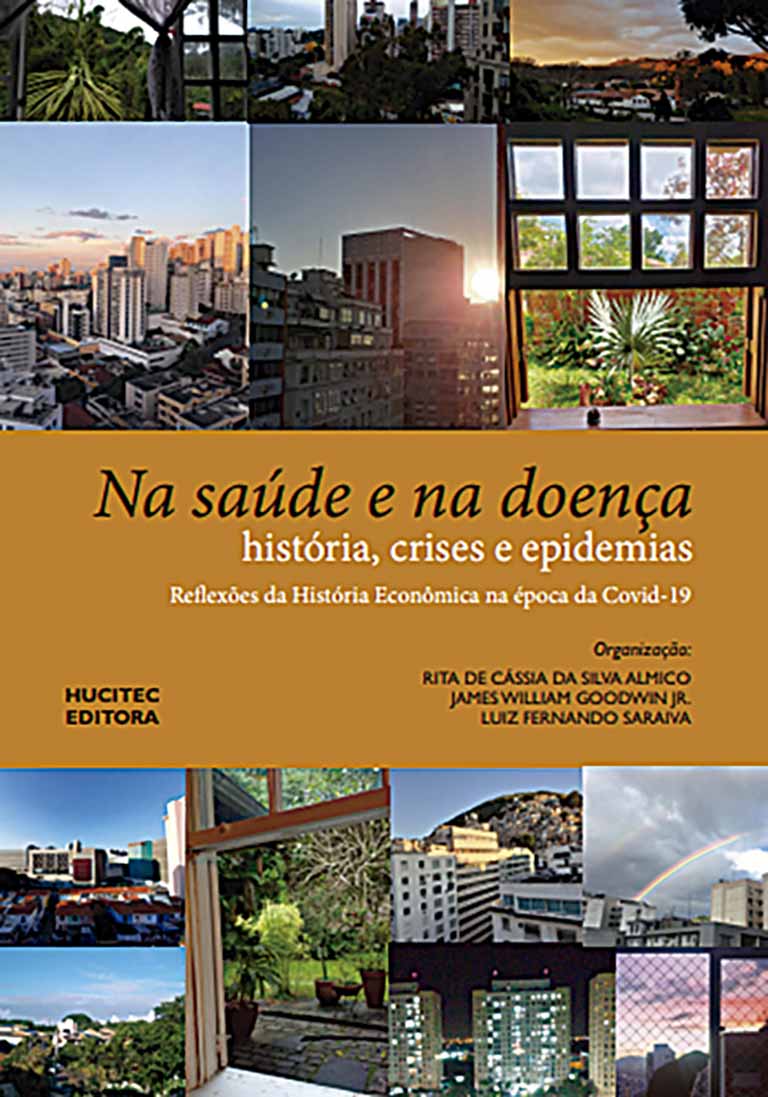 Na saúde e na doença
história, crises e epidemias
Reflexões da História Econômica na época da Covid-19

Organização:
RITA DE CÁSSIA DA SILVA ALMICO
JAMES WILLIAM GOODWIN JR.
LUIZ FERNANDO SARAIVA

HUCITEC
EDITORA